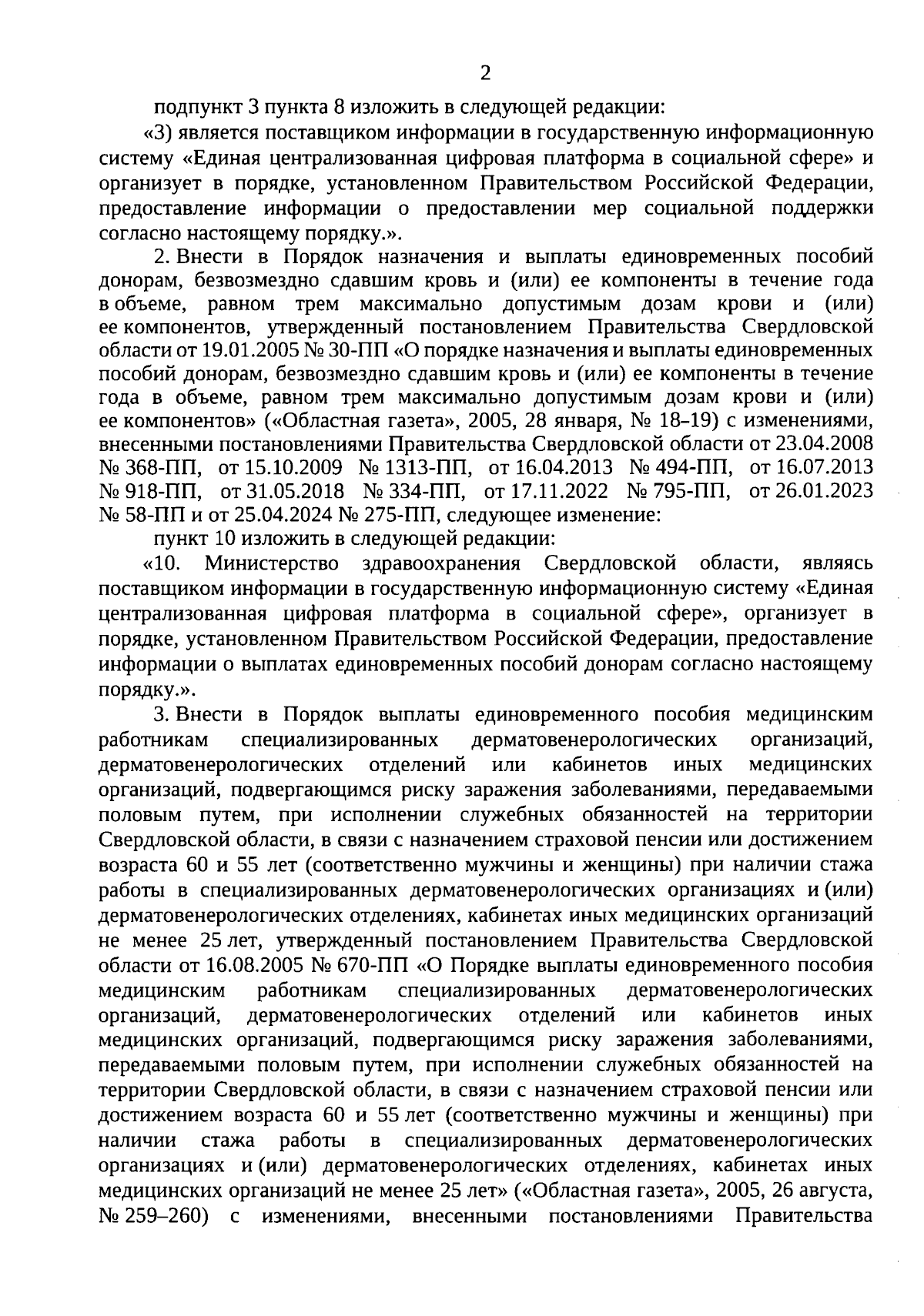 2

подпункт 3 пункта 8 изложить в следующей редакции:

«3) является поставщиком информации в государственную информационную систему «Единая централизованная цифровая платформа в социальной сфере» и организует в порядке, установленном Правительством Российской Федерации, предоставление информации о предоставлении мер социальной поддержки согласно настоящему порядку.».

2. Внести в Порядок назначения и выплаты единовременных пособий донорам, безвозмездно сдавшим кровь и (или) ее компоненты в течение года в объеме, равном трем максимально допустимым дозам крови и (или) ее компонентов, утвержденный постановлением Правительства Свердловской области от 19.01.2005 № 30-ПП «О порядке назначения и выплаты единовременных пособий донорам, безвозмездно сдавшим кровь и (или) ее компоненты в течение года в объеме, равном трем максимально допустимым дозам крови и (или) ее компонентов» («Областная газета», 2005, 28 января, № 18–19) с изменениями, внесенными постановлениями Правительства Свердловской области от 23.04.2008 № 368-ПП, от 15.10.2009 № 1313-ПП, от 16.04.2013 № 494-ПП, от 16.07.2013 № 918-ПП, от 31.05.2018 № 334-ПП, от 17.11.2022 № 795-ПП, от 26.01.2023 № 58-ПП и от 25.04.2024 № 275-ПП, следующее изменение:

пункт 10 изложить в следующей редакции:

«10. Министерство здравоохранения Свердловской области, являясь поставщиком информации в государственную информационную систему «Единая централизованная цифровая платформа в социальной сфере», организует в порядке, установленном Правительством Российской Федерации, предоставление информации о выплатах единовременных пособий донорам согласно настоящему порядку.».

3. Внести в Порядок выплаты единовременного пособия медицинским работникам специализированных дерматовенерологических организаций, дерматовенерологических отделений или кабинетов иных медицинских организаций, подвергающимся риску заражения заболеваниями, передаваемыми половым путем, при исполнении служебных обязанностей на территории Свердловской области, в связи с назначением страховой пенсии или достижением возраста 60 и 55 лет (соответственно мужчины и женщины) при наличии стажа работы в специализированных дерматовенерологических организациях и (или) дерматовенерологических отделениях, кабинетах иных медицинских организаций не менее 25 лет, утвержденный постановлением Правительства Свердловской области от 16.08.2005 № 670-ПП «О Порядке выплаты единовременного пособия медицинским работникам специализированных дерматовенерологических организаций, дерматовенерологических отделений или кабинетов иных медицинских организаций, подвергающимся риску заражения заболеваниями, передаваемыми половым путем, при исполнении служебных обязанностей на территории Свердловской области, в связи с назначением страховой пенсии или достижением возраста 60 и 55 лет (соответственно мужчины и женщины) при наличии стажа работы в специализированных дерматовенерологических организациях и (или) дерматовенерологических отделениях, кабинетах иных медицинских организаций не менее 25 лет» («Областная газета», 2005, 26 августа, № 259–260) с изменениями, внесенными постановлениями Правительства